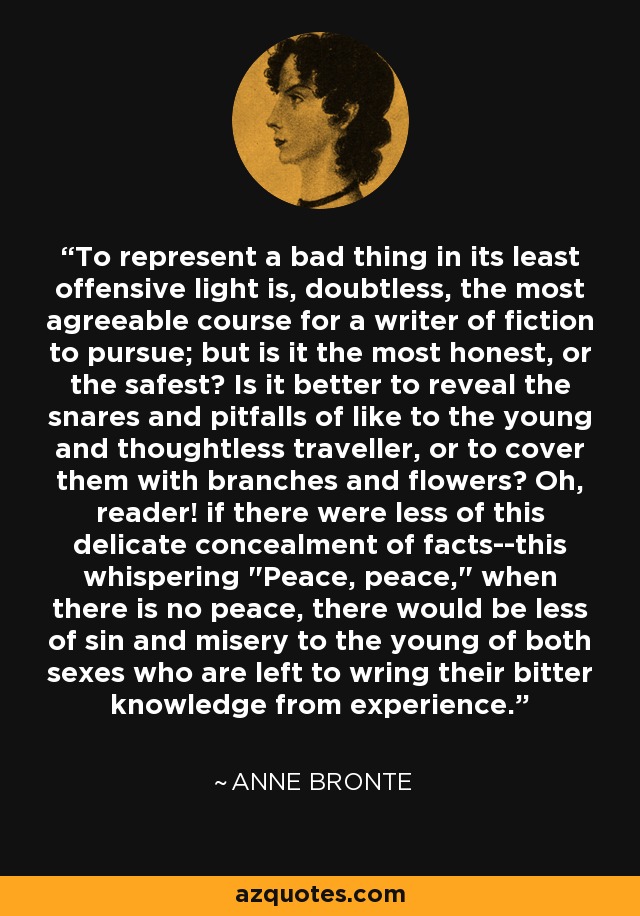 “To represent a bad thing in its least offensive light is, doubtless, the most agreeable course for a writer of fiction to pursue; but is it the most honest, or the safest? Is it better to reveal the snares and pitfalls of like to the young and thoughtless traveller, or to cover them with branches and flowers? Oh, reader! if there were less of this delicate concealment of facts--this whispering "Peace, peace," when there is no peace, there would be less of sin and misery to the young of both sexes who are left to wring their bitter knowledge from experience.”

~ ANNE BRONTE

azquotes.com